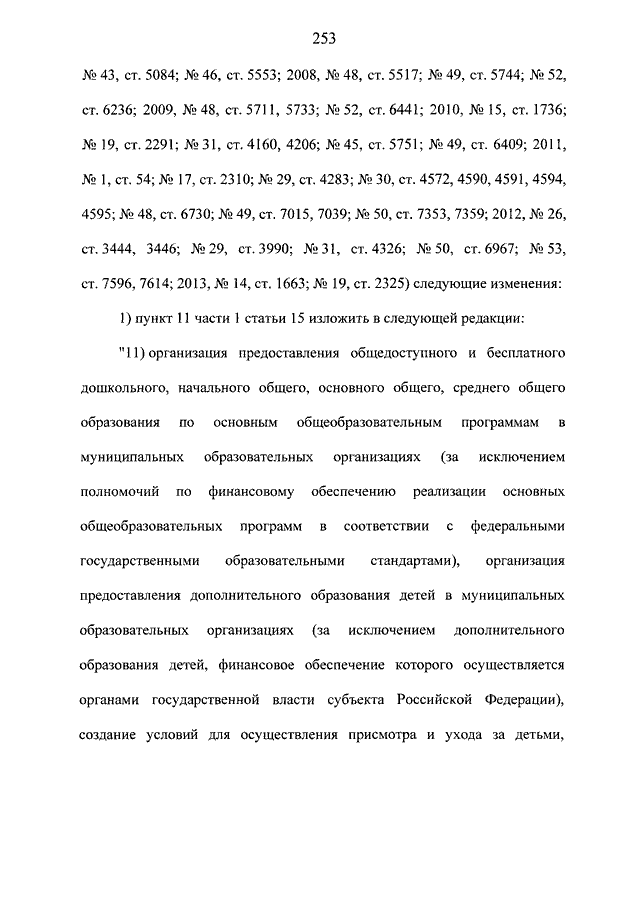 253

№ 43, ст. 5084; № 46, ст. 5553; 2008, № 48, ст. 5517; № 49, ст. 5744; № 52, ст. 6236; 2009, № 48, ст. 5711, 5733; № 52, ст. 6441; 2010, № 15, ст. 1736; № 19, ст. 2291; № 31, ст. 4160, 4206; № 45, ст. 5751; № 49, ст. 6409; 2011, № 1, ст. 54; № 17, ст. 2310; № 29, ст. 4283; № 30, ст. 4572, 4590, 4591, 4594, 4595; № 48, ст. 6730; № 49, ст. 7015, 7039; № 50, ст. 7353, 7359; 2012, № 26, ст. 3444, 3446; № 29, ст. 3990; № 31, ст. 4326; № 50, ст. 6967; № 53, ст. 7596, 7614; 2013, № 14, ст. 1663; № 19, ст. 2325) следующие изменения:

1) пункт 11 части 1 статьи 15 изложить в следующей редакции:

"11) организация предоставления общедоступного и бесплатного дошкольного, начального общего, основного общего, среднего общего образования по основным общеобразовательным программам в муниципальных образовательных организациях (за исключением полномочий по финансовому обеспечению реализации основных общеобразовательных программ в соответствии с федеральными государственными образовательными стандартами), организация предоставления дополнительного образования детей в муниципальных образовательных организациях (за исключением дополнительного образования детей, финансовое обеспечение которого осуществляется органами государственной власти субъекта Российской Федерации), создание условий для осуществления присмотра и ухода за детьми,